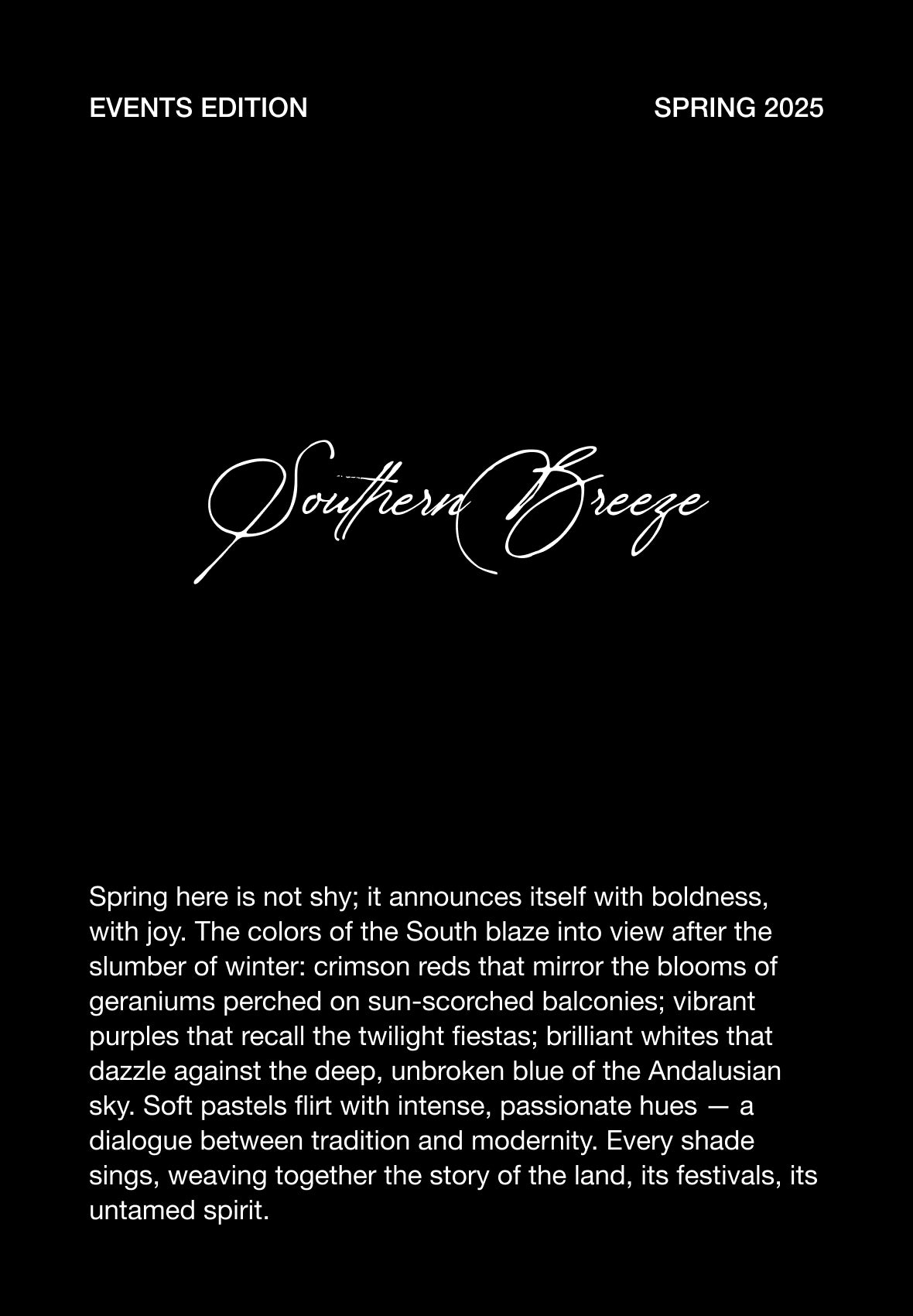 EVENTS EDITION

SPRING 2025

Southern Breeze

Spring here is not shy; it announces itself with boldness, with joy. The colors of the South blaze into view after the slumber of winter: crimson reds that mirror the blooms of geraniums perched on sun-scorched balconies; vibrant purples that recall the twilight fiestas; brilliant whites that dazzle against the deep, unbroken blue of the Andalusian sky. Soft pastels flirt with intense, passionate hues — a dialogue between tradition and modernity. Every shade sings, weaving together the story of the land, its festivals, its untamed spirit.